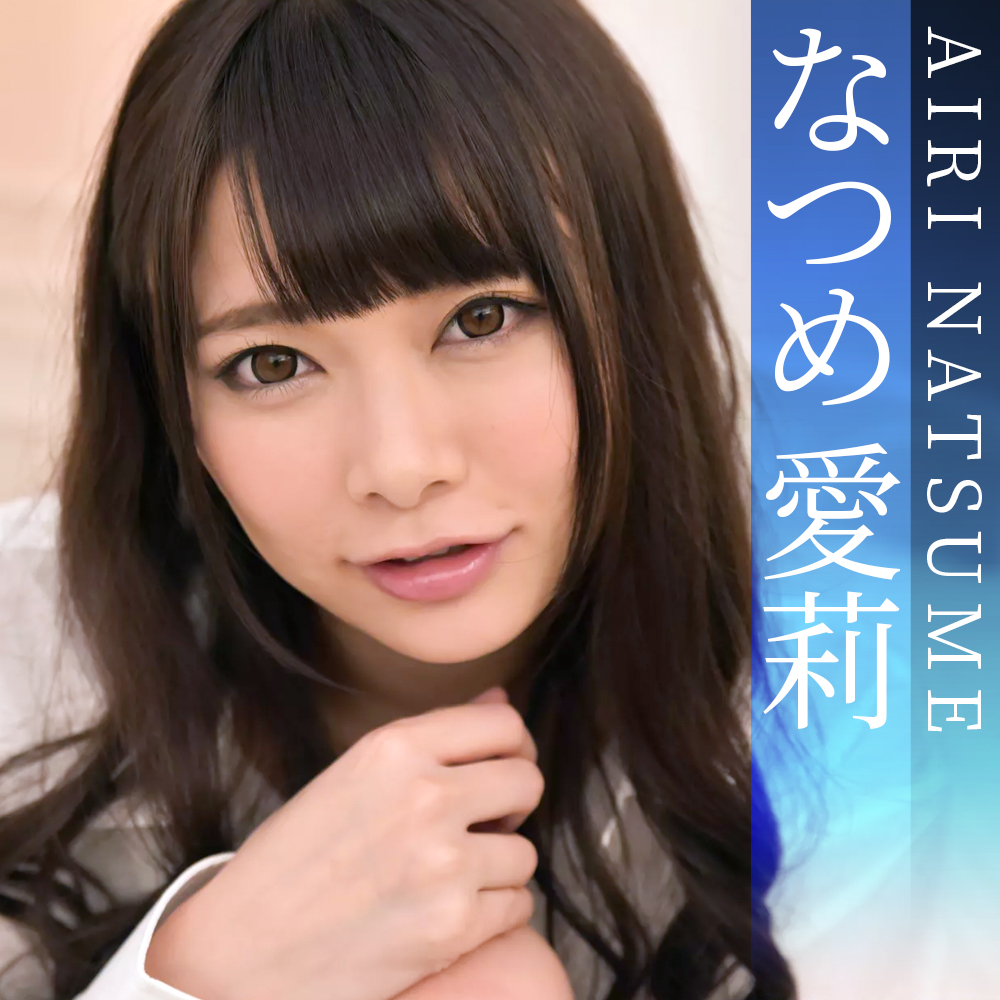 なつめ愛莉

AIRI NATSUME